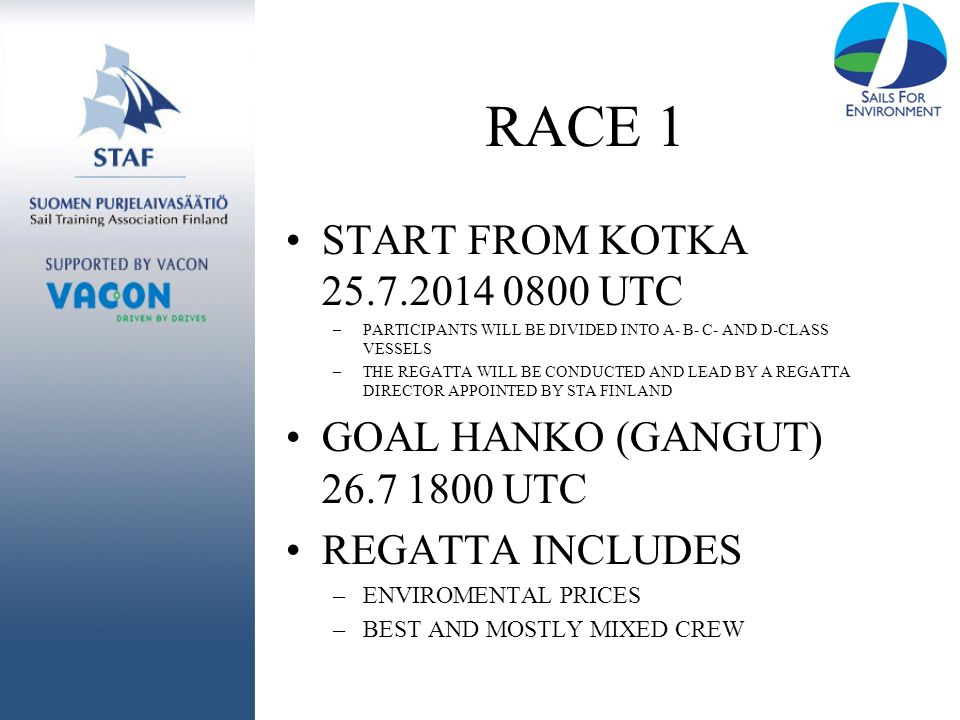 STAF

SUOMEN PURJELAIVASÄÄTIÖ
Sail Training Association Finland

SUPPORTED BY VACON

VACON
DRIVEN BY DRIVES

SAILS FOR ENVIRONMENT

RACE 1

• START FROM KOTKA 25.7.2014 0800 UTC
– PARTICIPANTS WILL BE DIVIDED INTO A- B- C- AND D-CLASS VESSELS
– THE REGATTA WILL BE CONDUCTED AND LEAD BY A REGATTA DIRECTOR APPOINTED BY STA FINLAND

• GOAL HANKO (GANGUT) 26.7 1800 UTC

• REGATTA INCLUDES
– ENVIROMENTAL PRICES
– BEST AND MOSTLY MIXED CREW